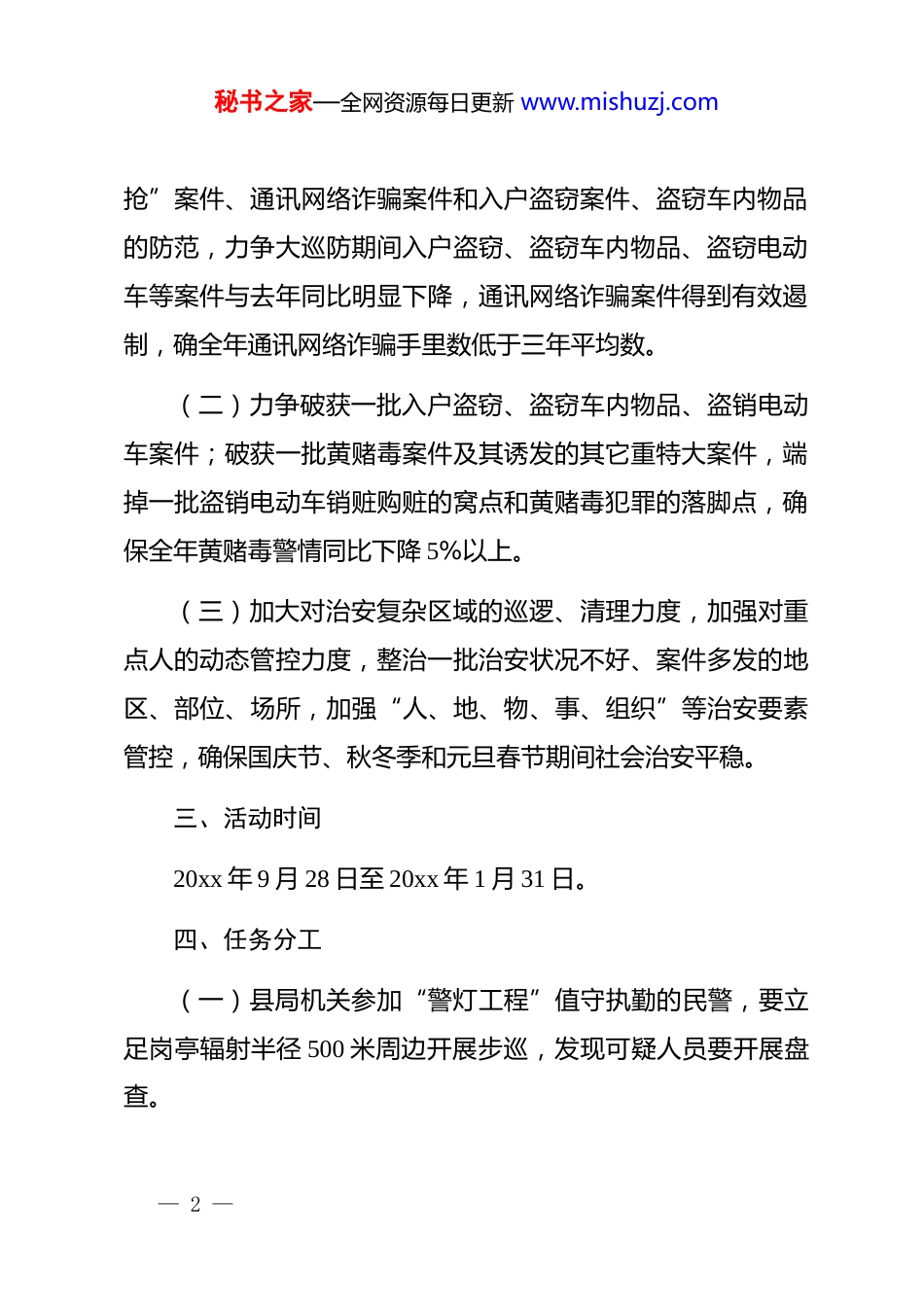 秘书之家—全网资源每日更新 www.mishuzj.com

抢”案件、通讯网络诈骗案件和入户盗窃案件、盗窃车内物品的防范，力争大巡防期间入户盗窃、盗窃车内物品、盗窃电动车等案件与去年同比明显下降，通讯网络诈骗案件得到有效遏制，确全年通讯网络诈骗手里数低于三年平均数。

（二）力争破获一批入户盗窃、盗窃车内物品、盗销电动车案件；破获一批黄赌毒案件及其诱发的其它重特大案件，端掉一批盗销电动车销赃购赃的窝点和黄赌毒犯罪的落脚点，确保全年黄赌毒警情同比下降 5%以上。

（三）加大对治安复杂区域的巡逻、清理力度，加强对重点人的动态管控力度，整治一批治安状况不好、案件多发的地区、部位、场所，加强“人、地、物、事、组织”等治安要素管控，确保国庆节、秋冬季和元旦春节期间社会治安平稳。

三、活动时间

20xx 年 9 月 28 日至 20xx 年 1 月 31 日。

四、任务分工

（一）县局机关参加“警灯工程”值守执勤的民警，要立足岗亭辐射半径 500 米周边开展步巡，发现可疑人员要开展盘查。

— 2 —